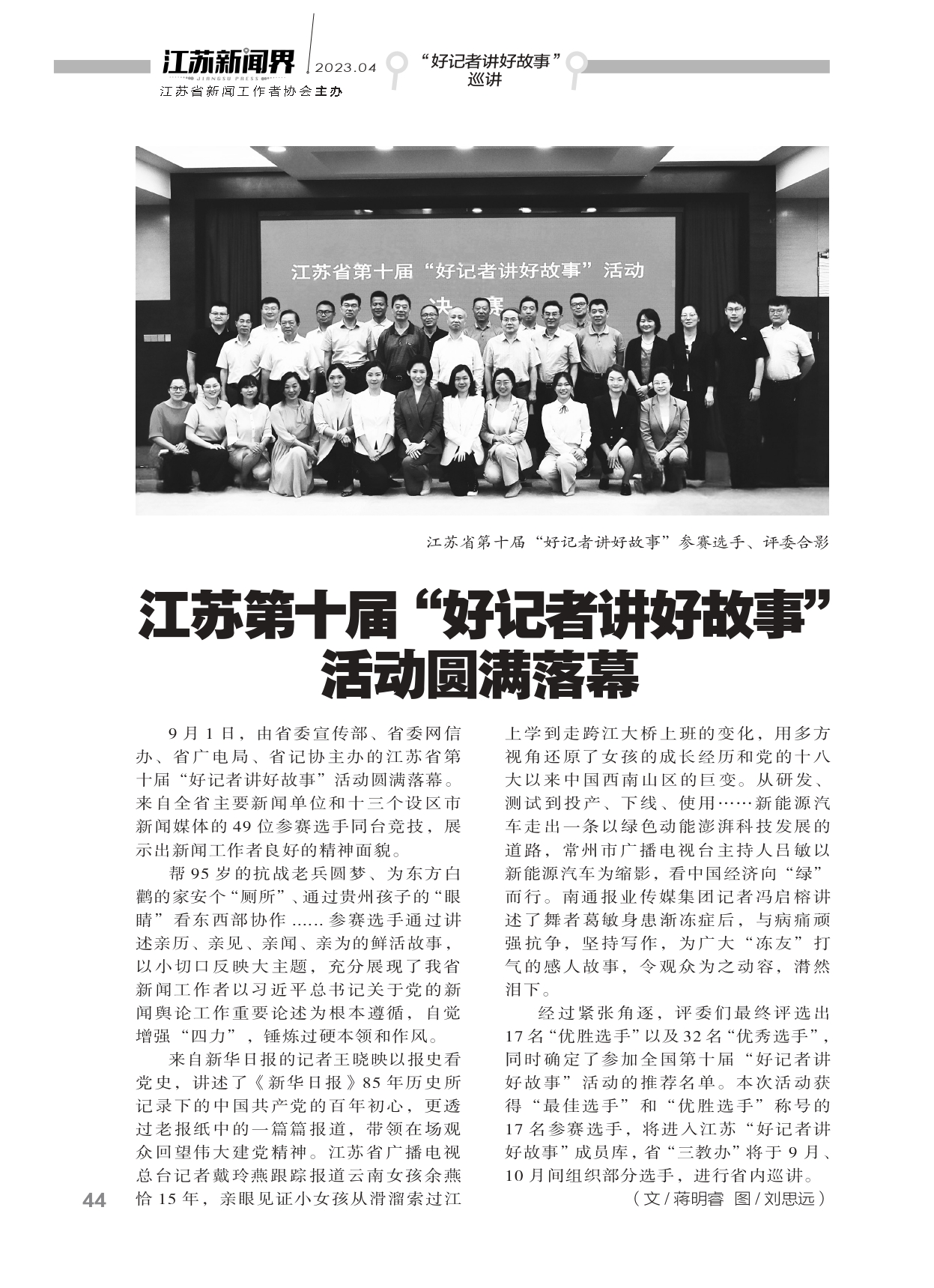 江苏新闻界 JIANGSU PRESS
2023.04
江苏省新闻工作者协会主办
“好记者讲好故事”巡讲

江苏省第十届“好记者讲好故事”活动
决 赛

江苏省第十届“好记者讲好故事”参赛选手、评委合影

江苏第十届“好记者讲好故事”活动圆满落幕

9月1日，由省委宣传部、省委网信办、省广电局、省记协主办的江苏省第十届“好记者讲好故事”活动圆满落幕。来自全省主要新闻单位和十三个设区市新闻媒体的49位参赛选手同台竞技，展示出新闻工作者良好的精神面貌。

帮95岁的抗战老兵圆梦、为东方白鹳的家安个“厕所”、通过贵州孩子的“眼睛”看东西部协作……参赛选手通过讲述亲历、亲见、亲闻、亲为的鲜活故事，以小切口反映大主题，充分展现了我省新闻工作者以习近平总书记关于党的新闻舆论工作重要论述为根本遵循，自觉增强“四力”，锤炼过硬本领和作风。

来自新华日报的记者王晓映以报史看党史，讲述了《新华日报》85年历史所记录下的中国共产党的百年初心，更透过老报纸中的一篇篇报道，带领在场观众回望伟大建党精神。江苏省广播电视总台记者戴玲燕跟踪报道云南女孩余燕恰15年，亲眼见证小女孩从滑溜索过江上学到走跨江大桥上班的变化，用多方视角还原了女孩的成长经历和党的十八大以来中国西南山区的巨变。从研发、测试到投产、下线、使用……新能源汽车走出一条以绿色动能澎湃科技发展的道路，常州市广播电视台主持人吕敏以新能源汽车为缩影，看中国经济向“绿”而行。南通报业传媒集团记者冯启榕讲述了舞者葛敏身患渐冻症后，与病痛顽强抗争，坚持写作，为广大“冻友”打气的感人故事，令观众为之动容，潸然泪下。

经过紧张角逐，评委们最终评选出17名“优胜选手”以及32名“优秀选手”，同时确定了参加全国第十届“好记者讲好故事”活动的推荐名单。本次活动获得“最佳选手”和“优胜选手”称号的17名参赛选手，将进入江苏“好记者讲好故事”成员库，省“三教办”将于9月、10月间组织部分选手，进行省内巡讲。

（文/蒋明睿 图/刘思远）

44